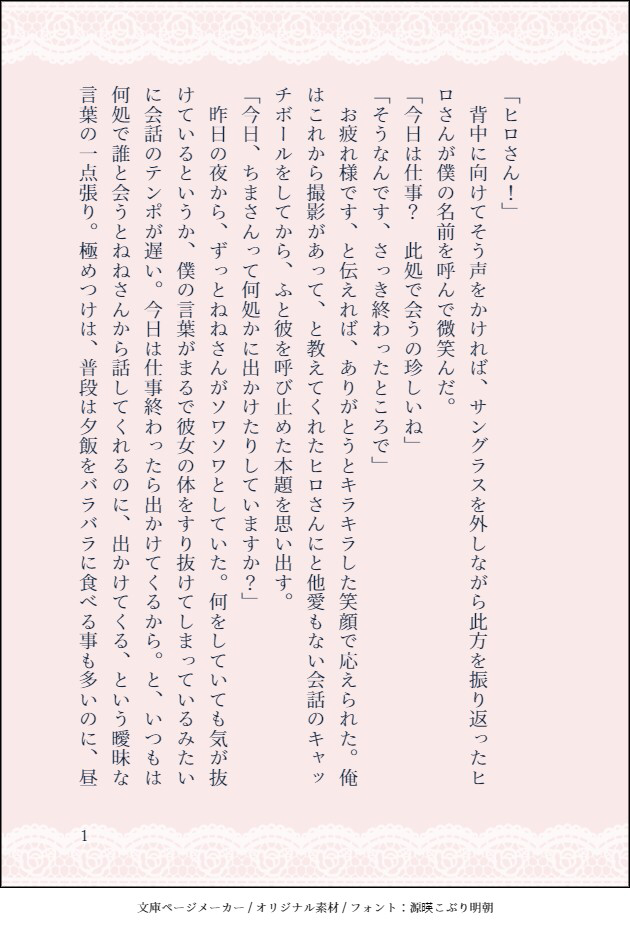 「ヒロさん！」

背中に向けてそう声をかければ、サングラスを外しながら此方を振り返ったヒロさんが僕の名前を呼んで微笑んだ。

「今日は仕事？　此処で会うの珍しいね」

「そうなんです、さっき終わったところで」

お疲れ様です、と伝えれば、ありがとうとキラキラした笑顔で応えられた。俺はこれから撮影があって、と教えてくれたヒロさんにと他愛もない会話のキャッチボールをしてから、ふと彼を呼び止めた本題を思い出す。

「今日、ちまさんって何処かに出かけたりしていますか？」

昨日の夜から、ずっとねねさんがソワソワとしていた。何をしていても気が抜けているというか、僕の言葉がまるで彼女の体をすり抜けてしまっているみたいに会話のテンポが遅い。今日は仕事終わったら出かけてくるから。と、いつもは何処で誰と会うとねねさんから話してくれるのに、出かけてくる、という曖昧な言葉の一点張り。極めつけは、普段は夕飯をバラバラに食べる事も多いのに、昼

1

文庫ページメーカー / オリジナル素材 / フォント：源暎こぶり明朝